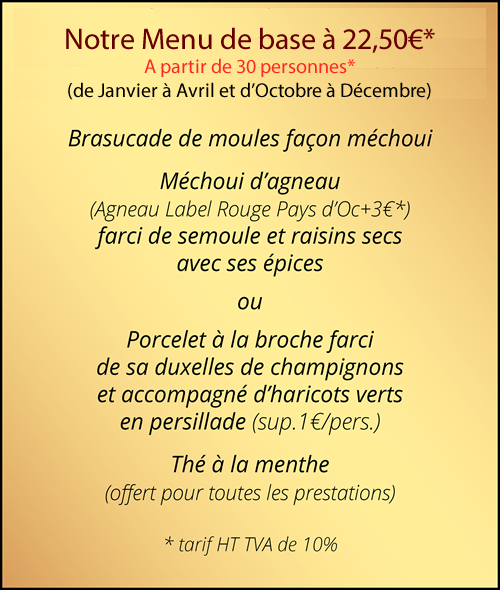 Notre Menu de base à 22,50€*
A partir de 30 personnes*
(de Janvier à Avril et d'Octobre à Décembre)

Brasucade de moules façon méchoui

Méchoui d'agneau
(Agneau Label Rouge Pays d'Oc+3€*)
farci de semoule et raisins secs
avec ses épices

ou

Porcelet à la broche farci
de sa duxelles de champignons
et accompagné d'haricots verts
en persillade (sup.1€/pers.)

Thé à la menthe
(offert pour toutes les prestations)

* tarif HT TVA de 10%